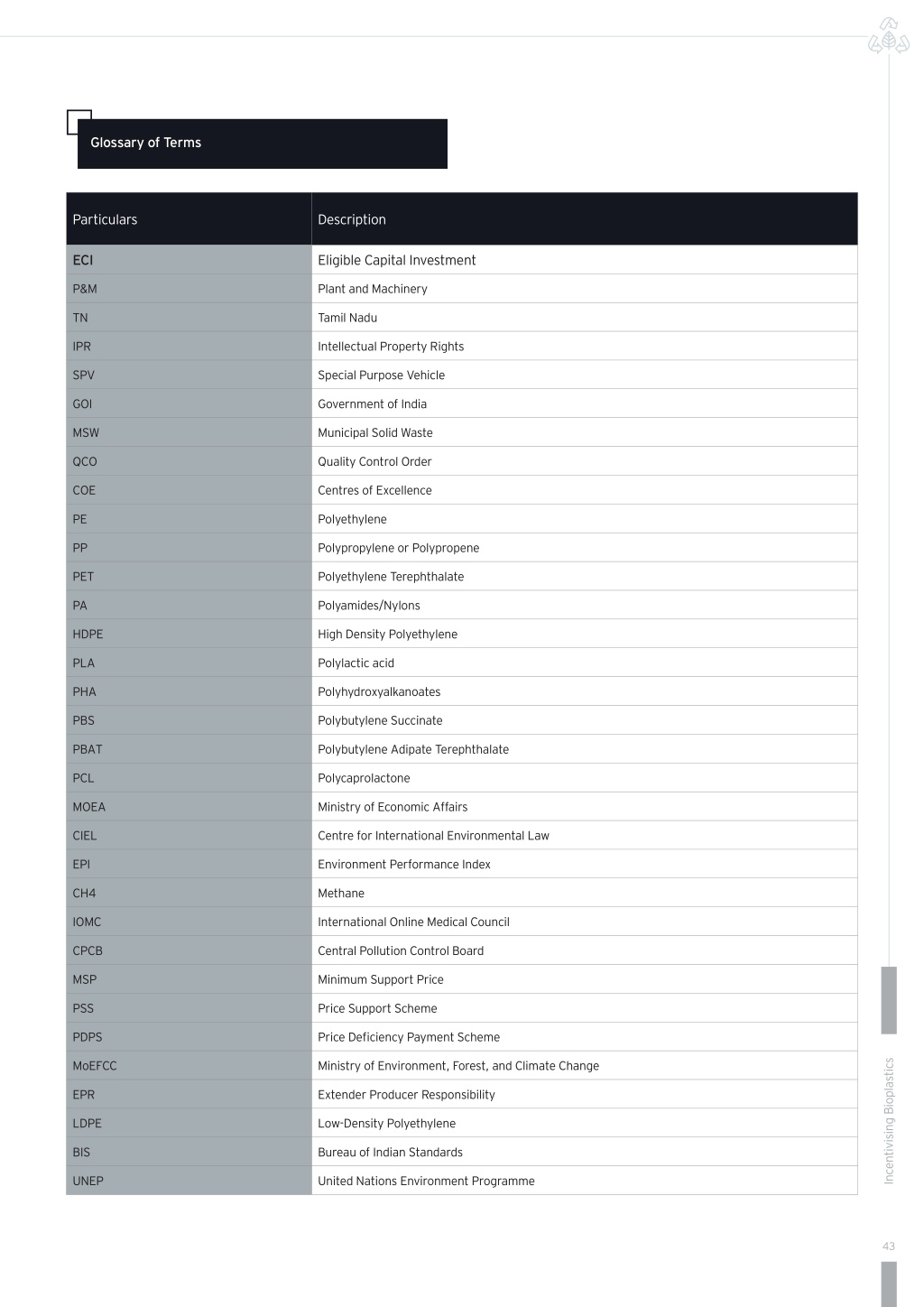 Glossary of Terms

| Particulars | Description |
|---|---|
| ECI | Eligible Capital Investment |
| P&M | Plant and Machinery |
| TN | Tamil Nadu |
| IPR | Intellectual Property Rights |
| SPV | Special Purpose Vehicle |
| GOI | Government of India |
| MSW | Municipal Solid Waste |
| QCO | Quality Control Order |
| COE | Centres of Excellence |
| PE | Polyethylene |
| PP | Polypropylene or Polypropene |
| PET | Polyethylene Terephthalate |
| PA | Polyamides/Nylons |
| HDPE | High Density Polyethylene |
| PLA | Polylactic acid |
| PHA | Polyhydroxyalkanoates |
| PBS | Polybutylene Succinate |
| PBAT | Polybutylene Adipate Terephthalate |
| PCL | Polycaprolactone |
| MOEA | Ministry of Economic Affairs |
| CIEL | Centre for International Environmental Law |
| EPI | Environment Performance Index |
| CH4 | Methane |
| IOMC | International Online Medical Council |
| CPCB | Central Pollution Control Board |
| MSP | Minimum Support Price |
| PSS | Price Support Scheme |
| PDPS | Price Deficiency Payment Scheme |
| MoEFCC | Ministry of Environment, Forest, and Climate Change |
| EPR | Extender Producer Responsibility |
| LDPE | Low-Density Polyethylene |
| BIS | Bureau of Indian Standards |
| UNEP | United Nations Environment Programme |

Incentivising Bioplastics

43